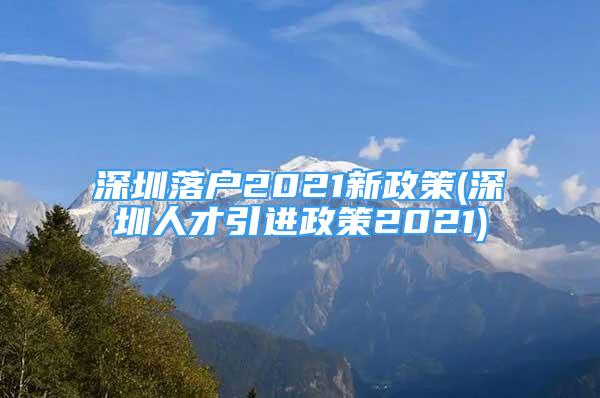 深圳落户2021新政策(深圳人才引进政策2021)